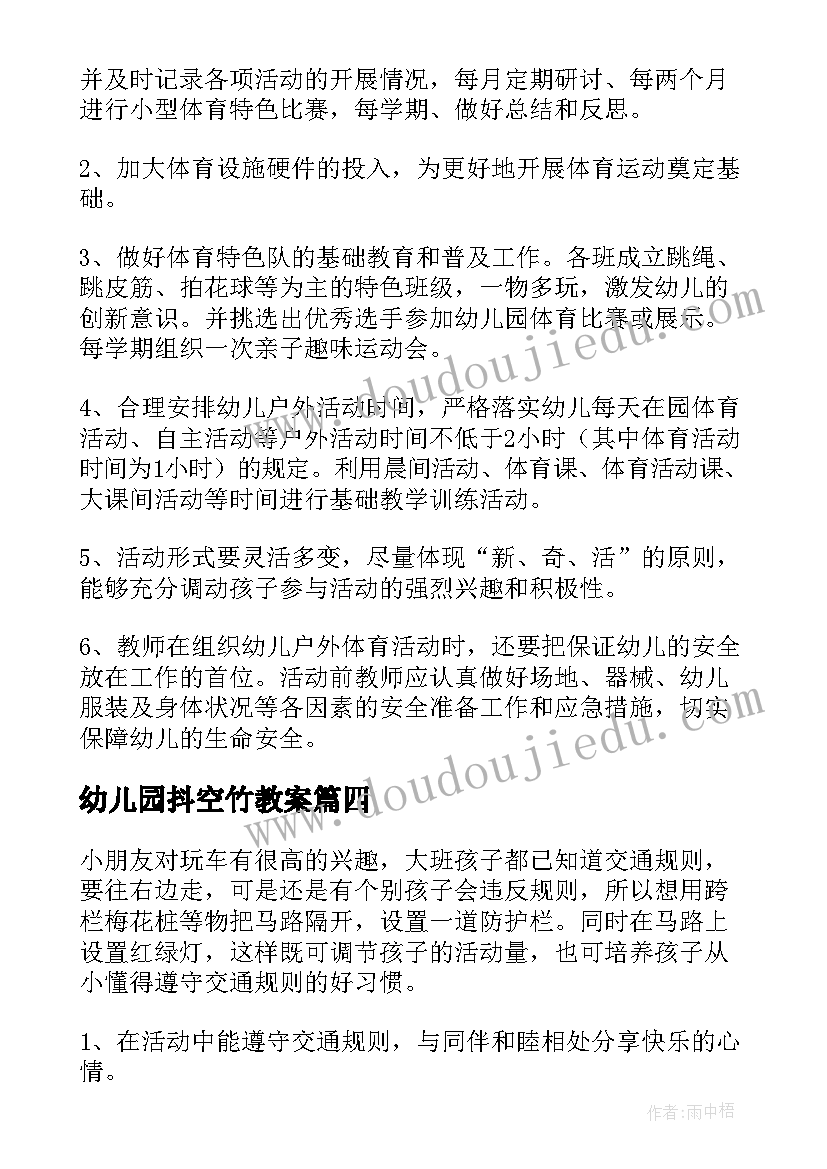 并及时记录各项活动的开展情况，每月定期研讨、每两个月进行小型体育特色比赛，每学期、做好总结和反思。

2、加大体育设施硬件的投入，为更好地开展体育运动奠定基础。

3、做好体育特色队的基础教育和普及工作。各班成立跳绳、跳皮筋、拍花球等为主的特色班级，一物多玩，激发幼儿的创新意识。并挑选出优秀选手参加幼儿园体育比赛或展示。每学期组织一次亲子趣味运动会。

4、合理安排幼儿户外活动时间，严格落实幼儿每天在园体育活动、自主活动等户外活动时间不低于2小时（其中体育活动时间为1小时）的规定。利用晨间活动、体育课、体育活动课、大课间活动等时间进行基础教学训练活动。

5、活动形式要灵活多变，尽量体现“新、奇、活”的原则，能够充分调动孩子参与活动的强烈兴趣和积极性。

6、教师在组织幼儿户外体育活动时，还要把保证幼儿的安全放在工作的首位。活动前教师应认真做好场地、器械、幼儿服装及身体状况等各因素的安全准备工作和应急措施，切实保障幼儿的生命安全。

幼儿园抖空竹教案篇四

小朋友对玩车有很高的兴趣，大班孩子都已知道交通规则，要往右边走，可是还是有个别孩子会违反规则，所以想用跨栏梅花桩等物把马路隔开，设置一道防护栏。同时在马路上设置红绿灯，这样既可调节孩子的活动量，也可培养孩子从小懂得遵守交通规则的好习惯。

1、在活动中能遵守交通规则，与同伴和睦相处分享快乐的心情。

www.doudoujiedu.com

www.doudoujiedu.com

作者：雨中梧